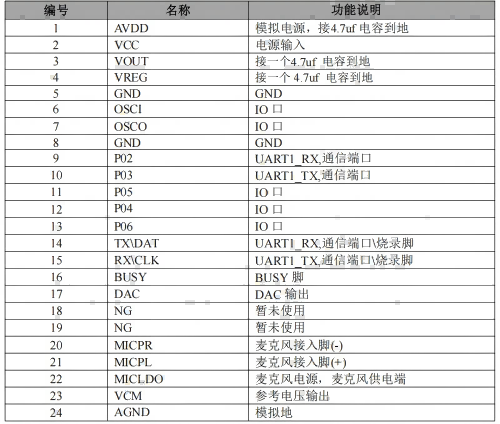 | 编号 | 名称 | 功能说明 |
|---|---|---|
| 1 | AVDD | 模拟电源，接4.7uf电容到地 |
| 2 | VCC | 电源输入 |
| 3 | VOUT | 接一个4.7uf电容到地 |
| 4 | VREG | 接一个4.7uf电容到地 |
| 5 | GND | GND |
| 6 | OSCI | IO口 |
| 7 | OSCO | IO口 |
| 8 | GND | GND |
| 9 | P02 | UART1_RX,通信端口 |
| 10 | P03 | UART1_TX,通信端口 |
| 11 | P05 | IO口 |
| 12 | P04 | IO口 |
| 13 | P06 | IO口 |
| 14 | TX\DAT | UART1_RX,通信端口\烧录脚 |
| 15 | RX\CLK | UART1_TX,通信端口\烧录脚 |
| 16 | BUSY | BUSY脚 |
| 17 | DAC | DAC输出 |
| 18 | NG | 暂未使用 |
| 19 | NG | 暂未使用 |
| 20 | MICPR | 麦克风接入脚(-) |
| 21 | MICPL | 麦克风接入脚(+) |
| 22 | MICLDO | 麦克风电源，麦克风供电端 |
| 23 | VCM | 参考电压输出 |
| 24 | AGND | 模拟地 |